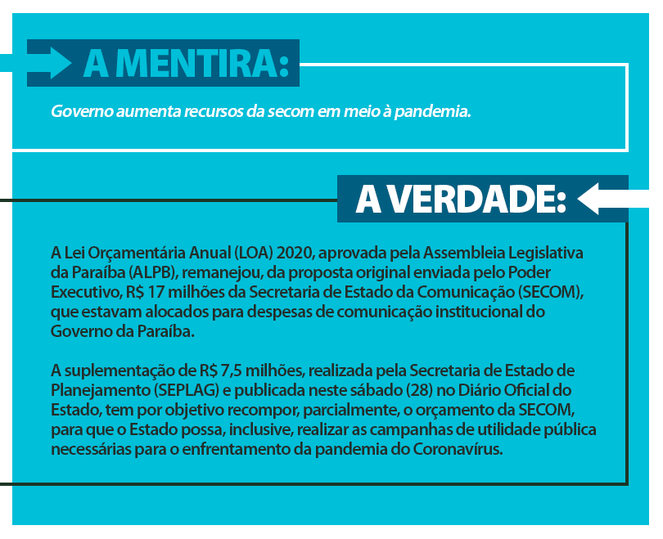 A MENTIRA:

Governo aumenta recursos da secom em meio à pandemia.

A VERDADE:

A Lei Orçamentária Anual (LOA) 2020, aprovada pela Assembleia Legislativa da Paraíba (ALPB), remanejou, da proposta original enviada pelo Poder Executivo, R$ 17 milhões da Secretaria de Estado da Comunicação (SECOM), que estavam alocados para despesas de comunicação institucional do Governo da Paraíba.

A suplementação de R$ 7,5 milhões, realizada pela Secretaria de Estado de Planejamento (SEPLAG) e publicada neste sábado (28) no Diário Oficial do Estado, tem por objetivo recompor, parcialmente, o orçamento da SECOM, para que o Estado possa, inclusive, realizar as campanhas de utilidade pública necessárias para o enfrentamento da pandemia do Coronavírus.